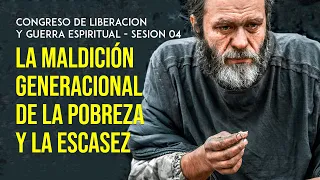 CONGRESO DE LIBERACION Y GUERRA ESPIRITUAL - SESION 04

LA MALDICIÓN GENERACIONAL DE LA POBREZA Y LA ESCASEZ